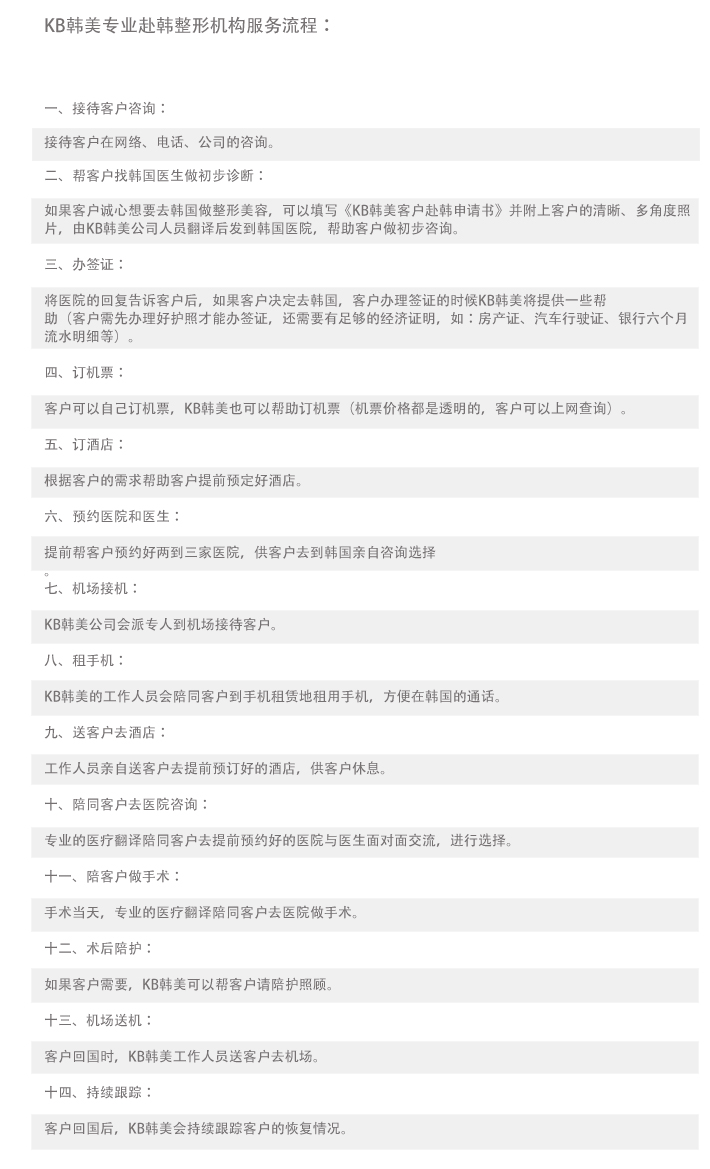 KB韩美专业赴韩整形机构服务流程：

一、接待客户咨询：

接待客户在网络、电话、公司的咨询。

二、帮客户找韩国医生做初步诊断：

如果客户诚心想要去韩国做整形美容，可以填写《KB韩美客户赴韩申请书》并附上客户的清晰、多角度照片，由KB韩美公司人员翻译后发到韩国医院，帮助客户做初步咨询。

三、办签证：

将医院的回复告诉客户后，如果客户决定去韩国，客户办理签证的时候KB韩美将提供一些帮助（客户需先办理好护照才能办签证，还需要有足够的经济证明，如：房产证、汽车行驶证、银行六个月流水明细等）。

四、订机票：

客户可以自己订机票，KB韩美也可以帮助订机票（机票价格都是透明的，客户可以上网查询）。

五、订酒店：

根据客户的需求帮助客户提前预定好酒店。

六、预约医院和医生：

提前帮客户预约好两到三家医院，供客户去到韩国亲自咨询选择
。

七、机场接机：

KB韩美公司会派专人到机场接待客户。

八、租手机：

KB韩美的工作人员会陪同客户到手机租赁地租用手机，方便在韩国的通话。

九、送客户去酒店：

工作人员亲自送客户去提前预订好的酒店，供客户休息。

十、陪同客户去医院咨询：

专业的医疗翻译陪同客户去提前预约好的医院与医生面对面交流，进行选择。

十一、陪客户做手术：

手术当天，专业的医疗翻译陪同客户去医院做手术。

十二、术后陪护：

如果客户需要，KB韩美可以帮客户请陪护照顾。

十三、机场送机：

客户回国时，KB韩美工作人员送客户去机场。

十四、持续跟踪：

客户回国后，KB韩美会持续跟踪客户的恢复情况。